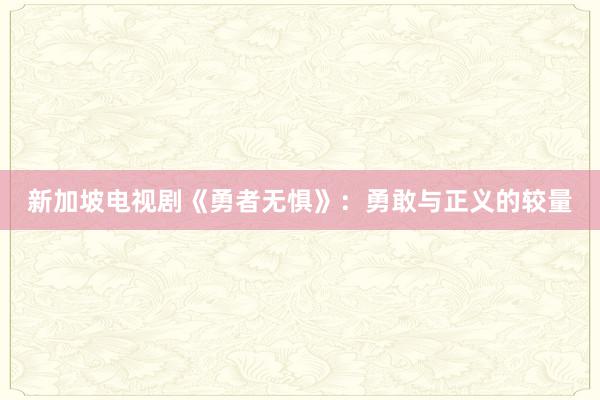 新加坡电视剧《勇者无惧》：勇敢与正义的较量